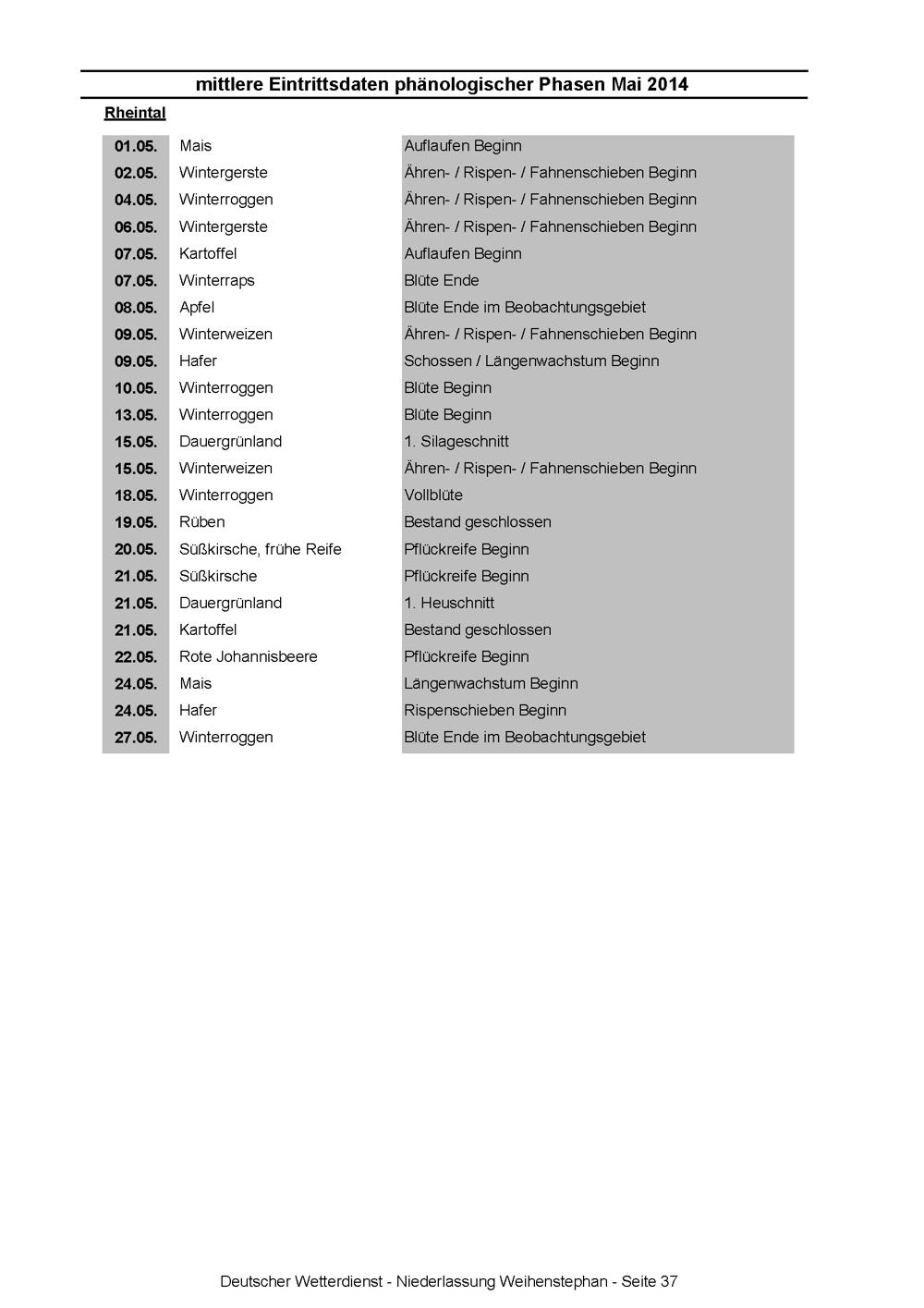 mittlere Eintrittsdaten phänologischer Phasen Mai 2014

Rheintal

| | | |
|---|---|---|
| 01.05. | Mais | Auflaufen Beginn |
| 02.05. | Wintergerste | Ähren- / Rispen- / Fahnenschieben Beginn |
| 04.05. | Winterroggen | Ähren- / Rispen- / Fahnenschieben Beginn |
| 06.05. | Wintergerste | Ähren- / Rispen- / Fahnenschieben Beginn |
| 07.05. | Kartoffel | Auflaufen Beginn |
| 07.05. | Winterraps | Blüte Ende |
| 08.05. | Apfel | Blüte Ende im Beobachtungsgebiet |
| 09.05. | Winterweizen | Ähren- / Rispen- / Fahnenschieben Beginn |
| 09.05. | Hafer | Schossen / Längenwachstum Beginn |
| 10.05. | Winterroggen | Blüte Beginn |
| 13.05. | Winterroggen | Blüte Beginn |
| 15.05. | Dauergrünland | 1. Silageschnitt |
| 15.05. | Winterweizen | Ähren- / Rispen- / Fahnenschieben Beginn |
| 18.05. | Winterroggen | Vollblüte |
| 19.05. | Rüben | Bestand geschlossen |
| 20.05. | Süßkirsche, frühe Reife | Pflückreife Beginn |
| 21.05. | Süßkirsche | Pflückreife Beginn |
| 21.05. | Dauergrünland | 1. Heuschnitt |
| 21.05. | Kartoffel | Bestand geschlossen |
| 22.05. | Rote Johannisbeere | Pflückreife Beginn |
| 24.05. | Mais | Längenwachstum Beginn |
| 24.05. | Hafer | Rispenschieben Beginn |
| 27.05. | Winterroggen | Blüte Ende im Beobachtungsgebiet |

Deutscher Wetterdienst - Niederlassung Weihenstephan - Seite 37